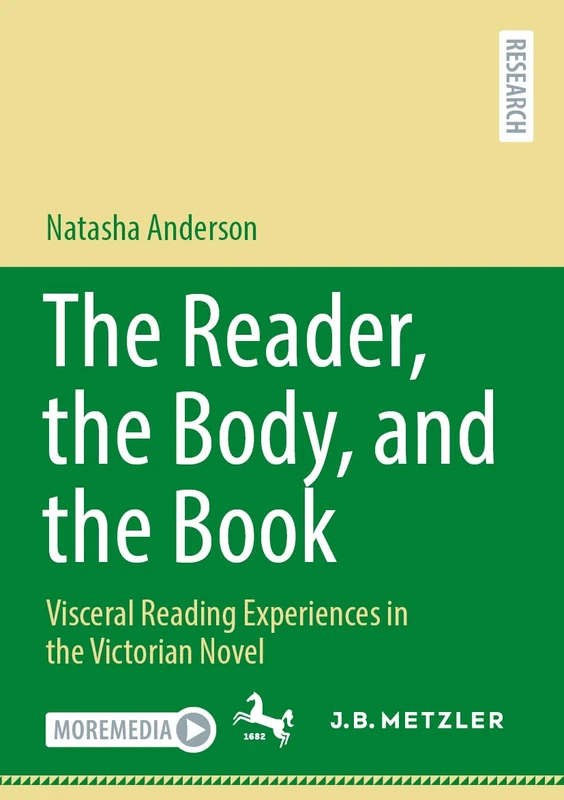 RESEARCH

Natasha Anderson

The Reader, the Body, and the Book

Visceral Reading Experiences in the Victorian Novel

MOREMEDIA

1682

J.B. METZLER